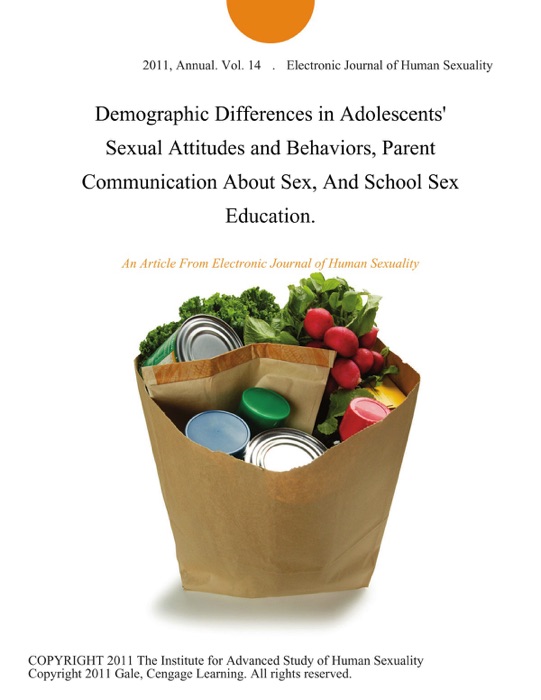 2011, Annual. Vol. 14 . Electronic Journal of Human Sexuality

Demographic Differences in Adolescents' Sexual Attitudes and Behaviors, Parent Communication About Sex, And School Sex Education.

An Article From Electronic Journal of Human Sexuality

COPYRIGHT 2011 The Institute for Advanced Study of Human Sexuality
Copyright 2011 Gale, Cengage Learning. All rights reserved.